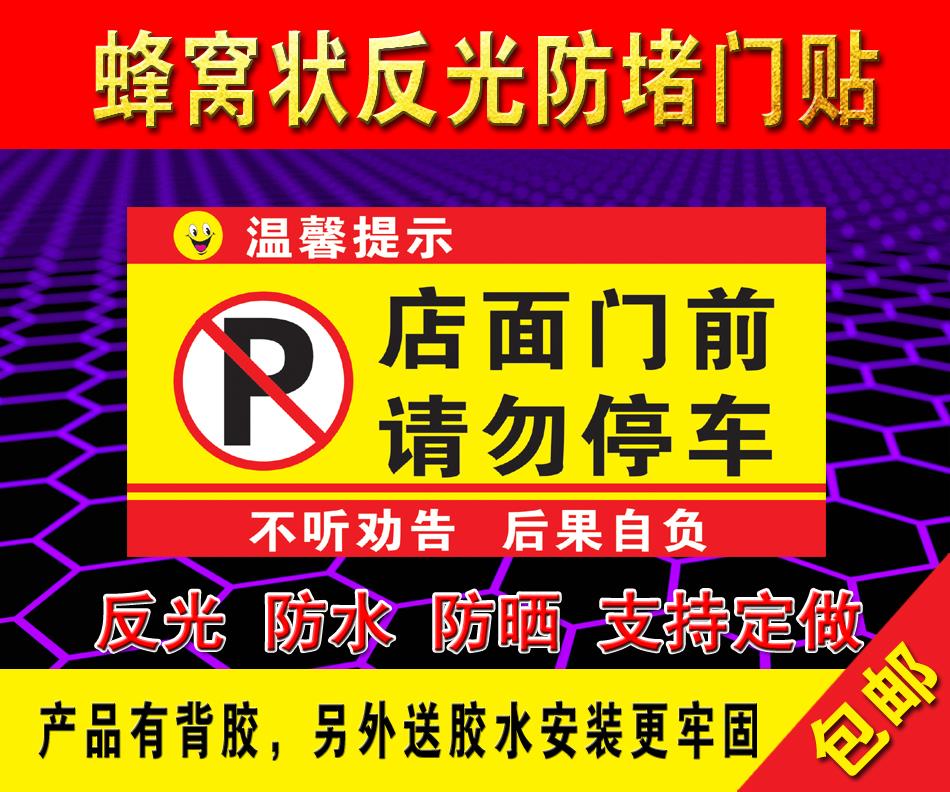 蜂窝状反光防堵门贴

温馨提示

P

店面门前
请勿停车

不听劝告 后果自负

反光 防水 防晒 支持定做

产品有背胶，另外送胶水安装更牢固

包邮